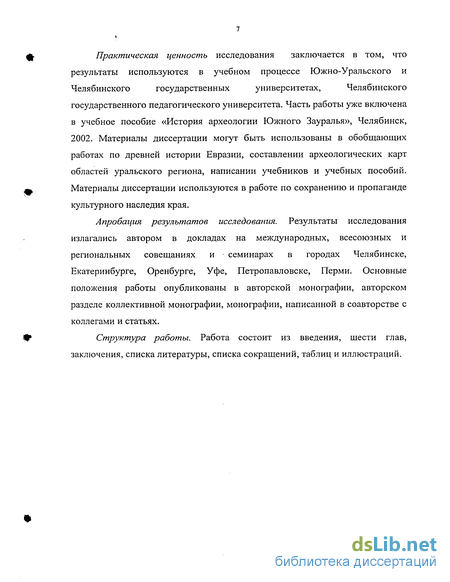 7

Практическая ценность исследования заключается в том, что результаты используются в учебном процессе Южно-Уральского и Челябинского государственных университетах, Челябинского государственного педагогического университета. Часть работы уже включена в учебное пособие «История археологии Южного Зауралья», Челябинск, 2002. Материалы диссертации могут быть использованы в обобщающих работах по древней истории Евразии, составлении археологических карт областей уральского региона, написании учебников и учебных пособий. Материалы диссертации используются в работе по сохранению и пропаганде культурного наследия края.

Апробация результатов исследования. Результаты исследования излагались автором в докладах на международных, всесоюзных и региональных совещаниях и семинарах в городах Челябинске, Екатеринбурге, Оренбурге, Уфе, Петропавловске, Перми. Основные положения работы опубликованы в авторской монографии, авторском разделе коллективной монографии, монографии, написанной в соавторстве с коллегами и статьях.

Структура работы. Работа состоит из введения, шести глав, заключения, списка литературы, списка сокращений, таблиц и иллюстраций.

dsLib.net
библиотека диссертаций